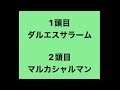 1頭目
ダルエスサラーム

２頭目
マルカシャルマン